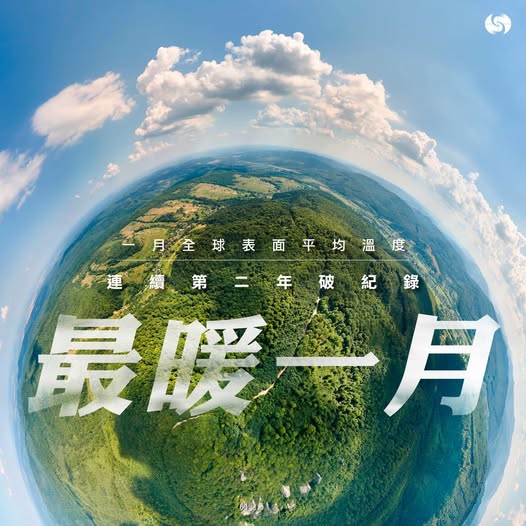 一月全球表面平均溫度
連續第二年破紀錄

最暖一月